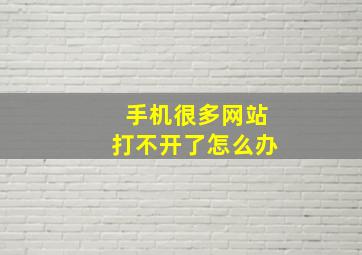 手机很多网站
打不开了怎么办